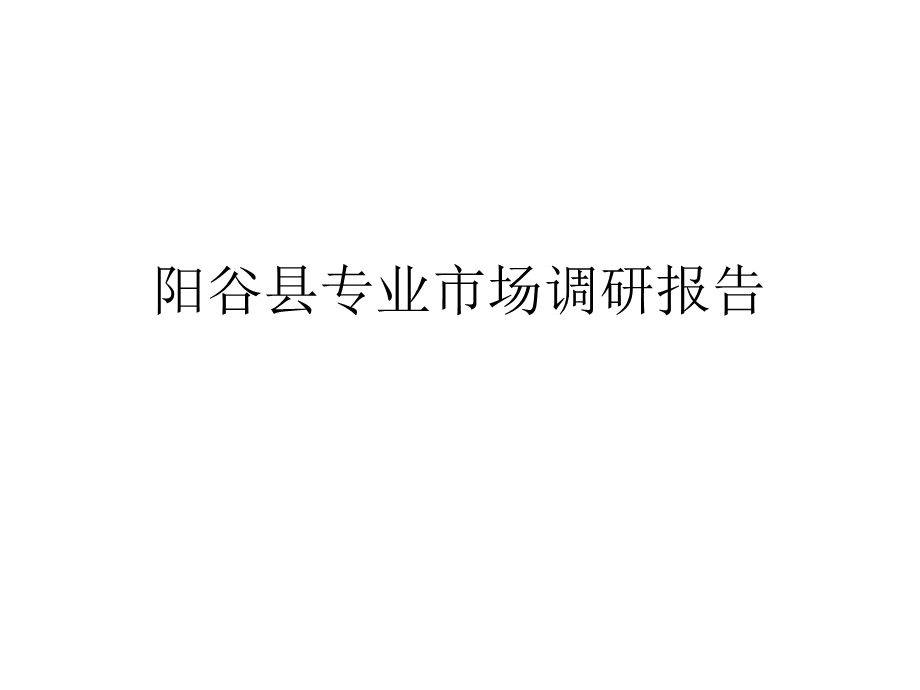 阳谷县专业市场调研报告